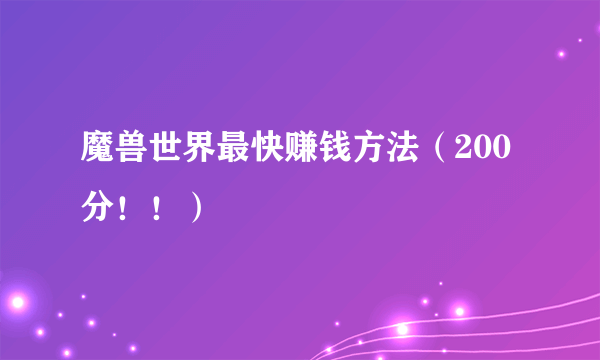 魔兽世界最快赚钱方法（200分！！）